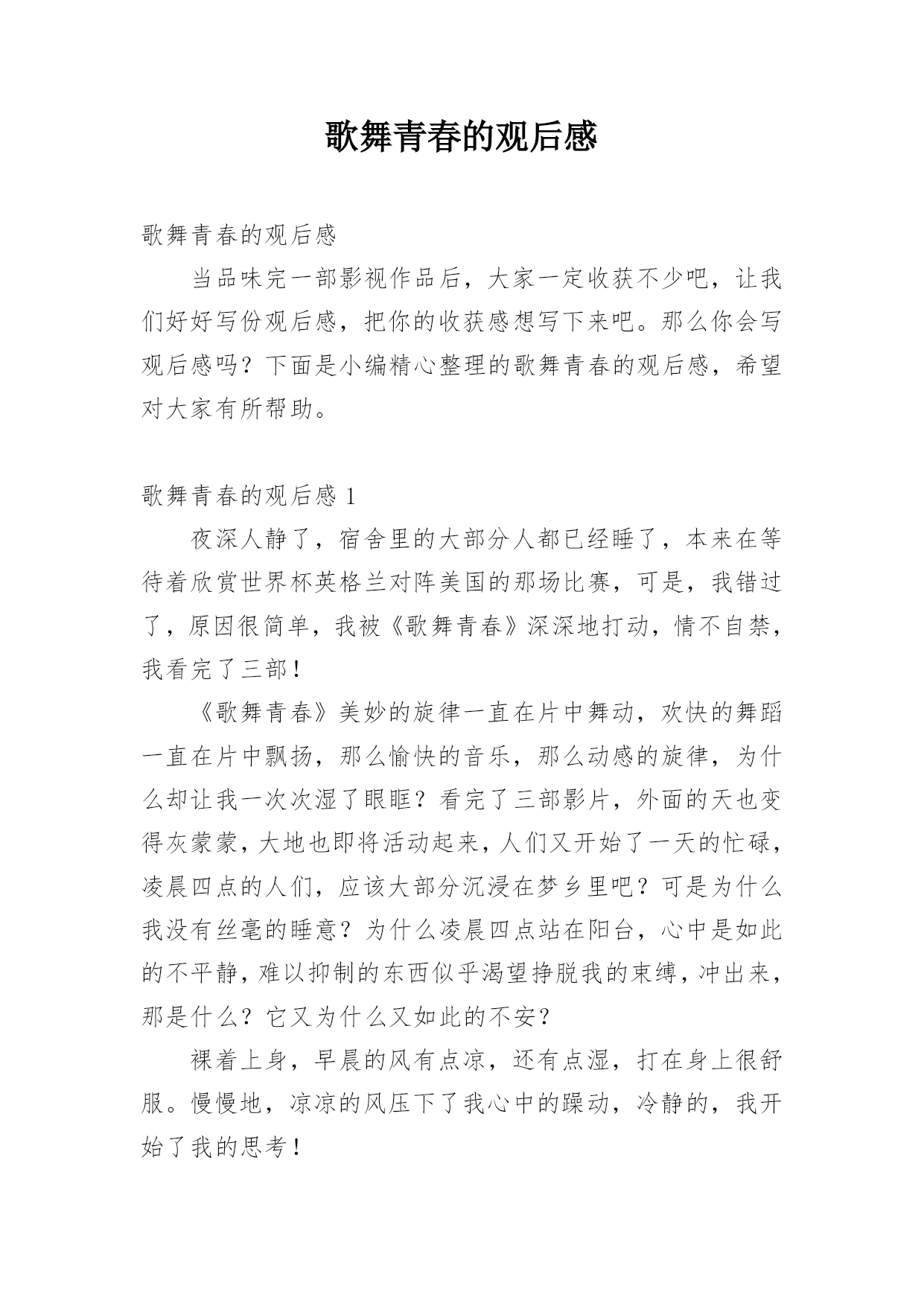 歌舞青春的观后感

歌舞青春的观后感

当品味完一部影视作品后，大家一定收获不少吧，让我们好好写份观后感，把你的收获感想写下来吧。那么你会写观后感吗？下面是小编精心整理的歌舞青春的观后感，希望对大家有所帮助。

歌舞青春的观后感 1

夜深人静了，宿舍里的大部分人都已经睡了，本来在等待着欣赏世界杯英格兰对阵美国的那场比赛，可是，我错过了，原因很简单，我被《歌舞青春》深深地打动，情不自禁，我看完了三部！

《歌舞青春》美妙的旋律一直在片中舞动，欢快的舞蹈一直在片中飘扬，那么愉快的音乐，那么动感的旋律，为什么却让我一次次湿了眼眶？看完了三部影片，外面的天也变得灰蒙蒙，大地也即将活动起来，人们又开始了一天的忙碌，凌晨四点的人们，应该大部分沉浸在梦乡里吧？可是为什么我没有丝毫的睡意？为什么凌晨四点站在阳台，心中是如此的不平静，难以抑制的东西似乎渴望挣脱我的束缚，冲出来，那是什么？它又为什么又如此的不安？

裸着上身，早晨的风有点凉，还有点湿，打在身上很舒服。慢慢地，凉凉的风压下了我心中的躁动，冷静的，我开始了我的思考！